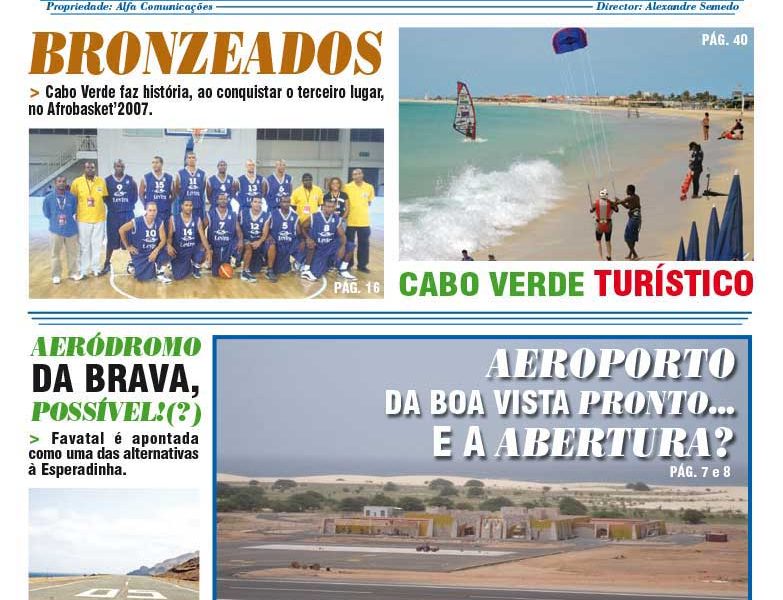 Propriedade: Alfa Comunicações
Director: Alexandre Semedo

BRONZEADOS

> Cabo Verde faz história, ao conquistar o terceiro lugar, no Afrobasket'2007.

PÁG. 16

PÁG. 40

CABO VERDE TURÍSTICO

AERÓDROMO DA BRAVA, POSSÍVEL!(?)

> Favatal é apontada como uma das alternativas à Esperadinha.

AEROPORTO DA BOA VISTA PRONTO... E A ABERTURA?

PÁG. 7 e 8